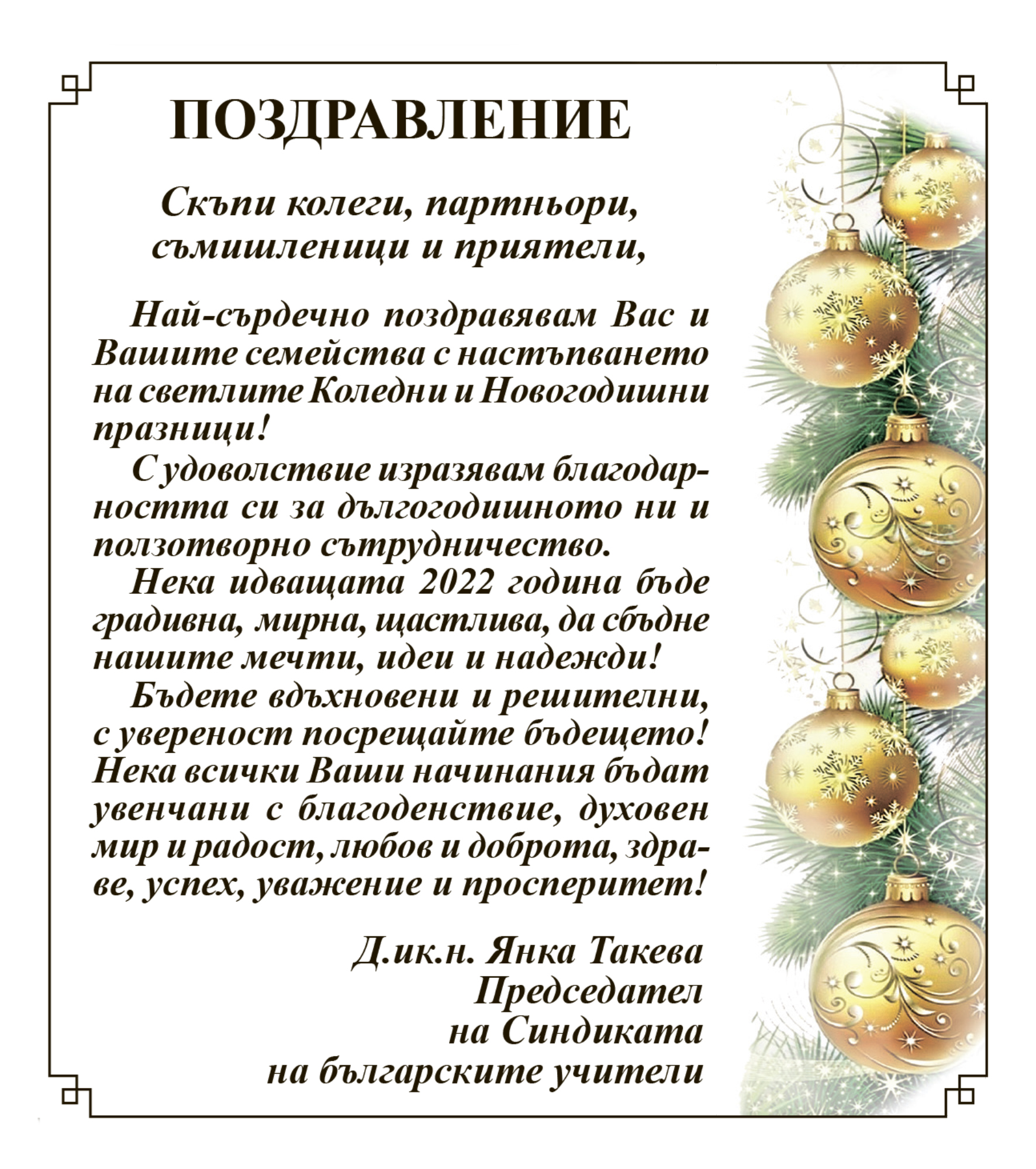 ПОЗДРАВЛЕНИЕ

Скъпи колеги, партньори, съмишленици и приятели,

Най-сърдечно поздравявам Вас и Вашите семейства с настъпването на светлите Коледни и Новогодишни празници!

С удоволствие изразявам благодарността си за дългогодишното ни и ползотворно сътрудничество.

Нека идващата 2022 година бъде градивна, мирна, щастлива, да сбъдне нашите мечти, идеи и надежди!

Бъдете вдъхновени и решителни, с увереност посрещайте бъдещето! Нека всички Ваши начинания бъдат увенчани с благоденствие, духовен мир и радост, любов и доброта, здраве, успех, уважение и просперитет!

Д.ик.н. Янка Такева
Председател
на Синдиката
на българските учители